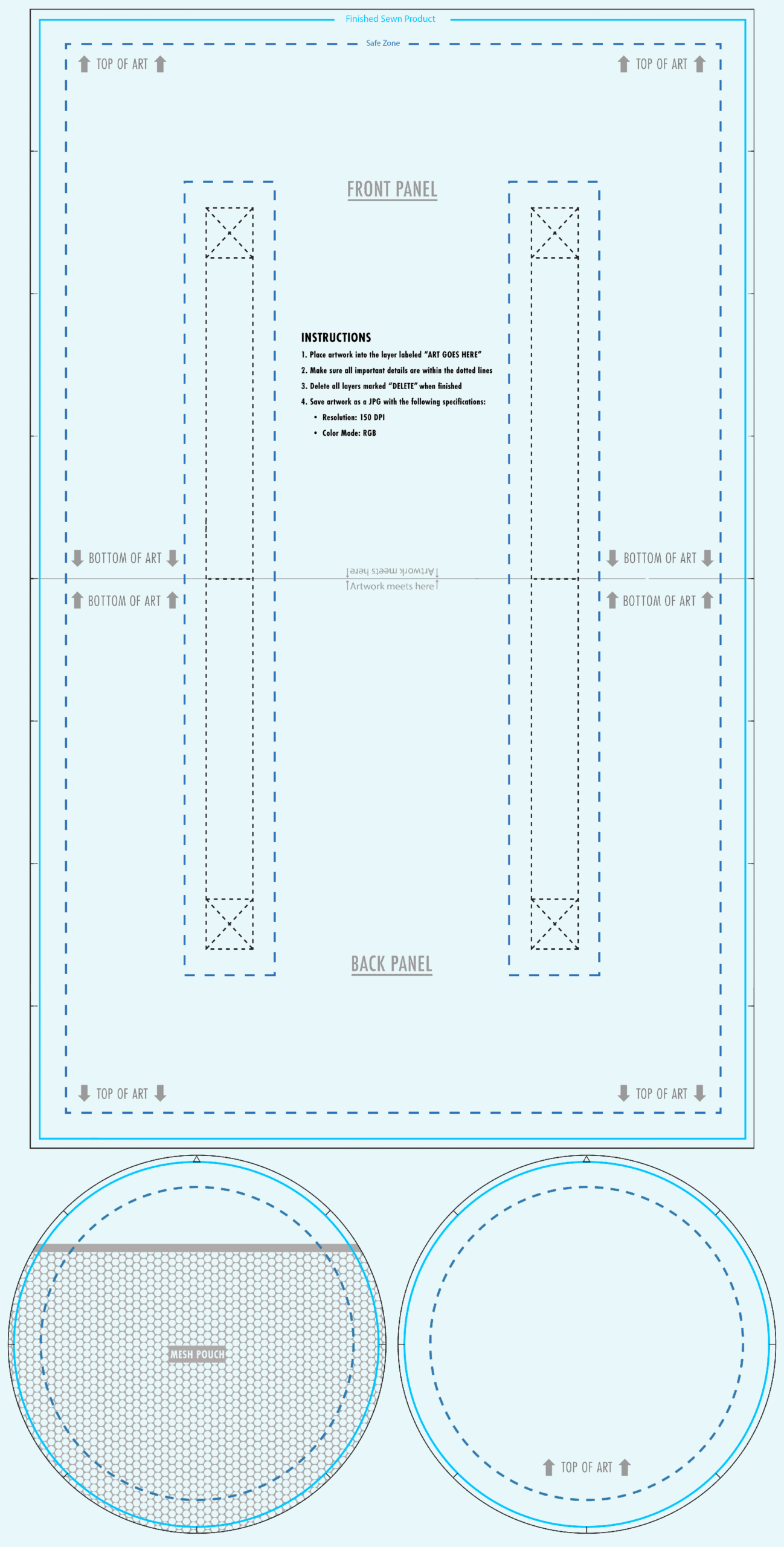 Finished Sewn Product

Safe Zone

TOP OF ART

TOP OF ART

FRONT PANEL

INSTRUCTIONS

1. Place artwork into the layer labeled "ART GOES HERE"
2. Make sure all important details are within the dotted lines
3. Delete all layers marked "DELETE" when finished
4. Save artwork as a JPG with the following specifications:
• Resolution: 150 DPI
• Color Mode: RGB

BOTTOM OF ART

BOTTOM OF ART

Artwork meets here
Artwork meets here

BOTTOM OF ART

BOTTOM OF ART

BACK PANEL

TOP OF ART

TOP OF ART

MESH POUCH

TOP OF ART